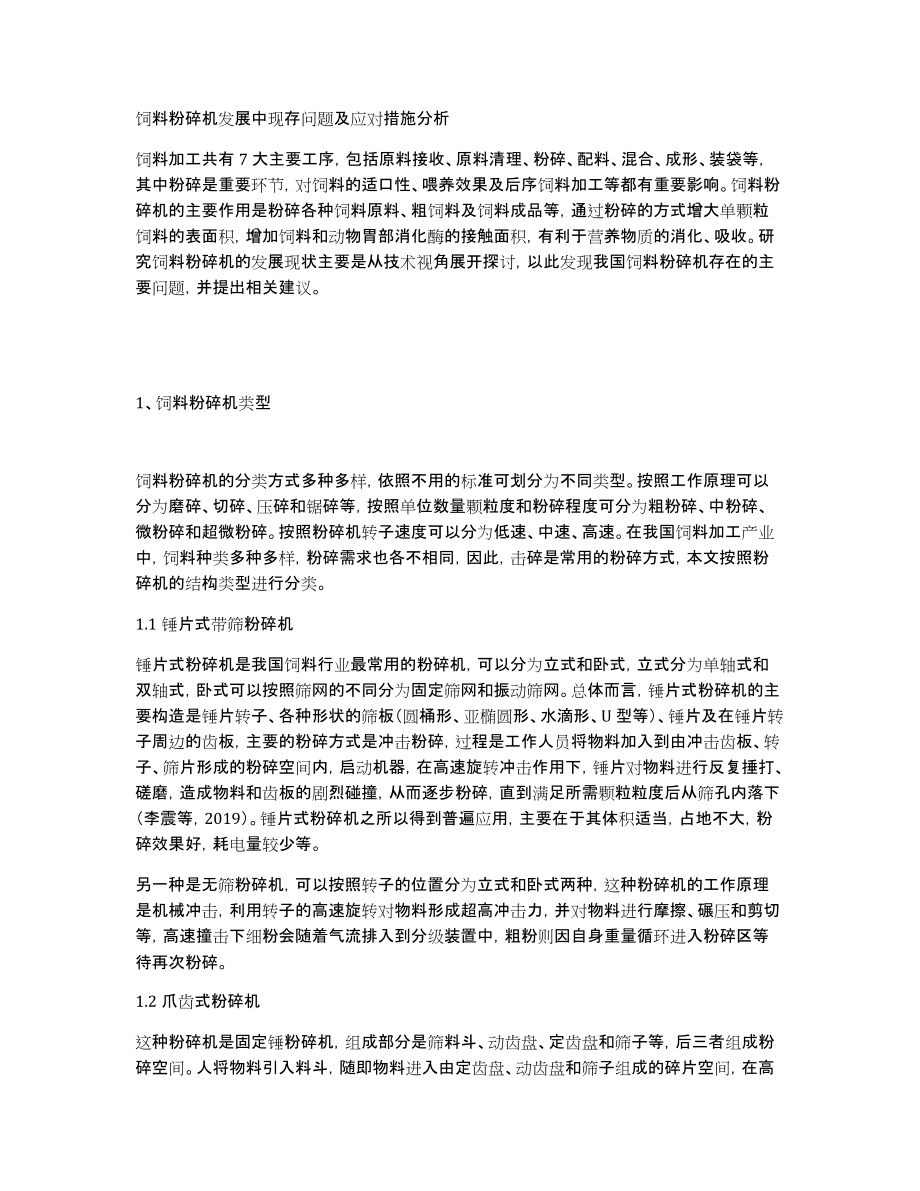 饲料粉碎机发展中现存问题及应对措施分析

饲料加工共有 7 大主要工序，包括原料接收、原料清理、粉碎、配料、混合、成形、装袋等，其中粉碎是重要环节，对饲料的适口性、喂养效果及后序饲料加工等都有重要影响。饲料粉碎机的主要作用是粉碎各种饲料原料、粗饲料及饲料成品等，通过粉碎的方式增大单颗粒饲料的表面积，增加饲料和动物胃部消化酶的接触面积，有利于营养物质的消化、吸收。研究饲料粉碎机的发展现状主要是从技术视角展开探讨，以此发现我国饲料粉碎机存在的主要问题，并提出相关建议。

1、饲料粉碎机类型

饲料粉碎机的分类方式多种多样，依照不用的标准可划分为不同类型。按照工作原理可以分为磨碎、切碎、压碎和锯碎等，按照单位数量颗粒度和粉碎程度可分为粗粉碎、中粉碎、微粉碎和超微粉碎。按照粉碎机转子速度可以分为低速、中速、高速。在我国饲料加工产业中，饲料种类多种多样，粉碎需求也各不相同，因此，击碎是常用的粉碎方式，本文按照粉碎机的结构类型进行分类。

1.1 锤片式带筛粉碎机

锤片式粉碎机是我国饲料行业最常用的粉碎机，可以分为立式和卧式，立式分为单轴式和双轴式，卧式可以按照筛网的不同分为固定筛网和振动筛网。总体而言，锤片式粉碎机的主要构造是锤片转子、各种形状的筛板（圆桶形、亚椭圆形、水滴形、U 型等）、锤片及在锤片转子周边的齿板，主要的粉碎方式是冲击粉碎，过程是工作人员将物料加入到由冲击齿板、转子、筛片形成的粉碎空间内，启动机器，在高速旋转冲击作用下，锤片对物料进行反复捶打、磋磨，造成物料和齿板的剧烈碰撞，从而逐步粉碎，直到满足所需颗粒粒度后从筛孔内落下（李震等，2019）。锤片式粉碎机之所以得到普遍应用，主要在于其体积适当，占地不大，粉碎效果好，耗电量较少等。

另一种是无筛粉碎机，可以按照转子的位置分为立式和卧式两种，这种粉碎机的工作原理是机械冲击，利用转子的高速旋转对物料形成超高冲击力，并对物料进行摩擦、碾压和剪切等，高速撞击下细粉会随着气流排入到分级装置中，粗粉则因自身重量循环进入粉碎区等待再次粉碎。

1.2 爪齿式粉碎机

这种粉碎机是固定锤粉碎机，组成部分是筛料斗、动齿盘、定齿盘和筛子等，后三者组成粉碎空间。人将物料引入料斗，随即物料进入由定齿盘、动齿盘和筛子组成的碎片空间，在高